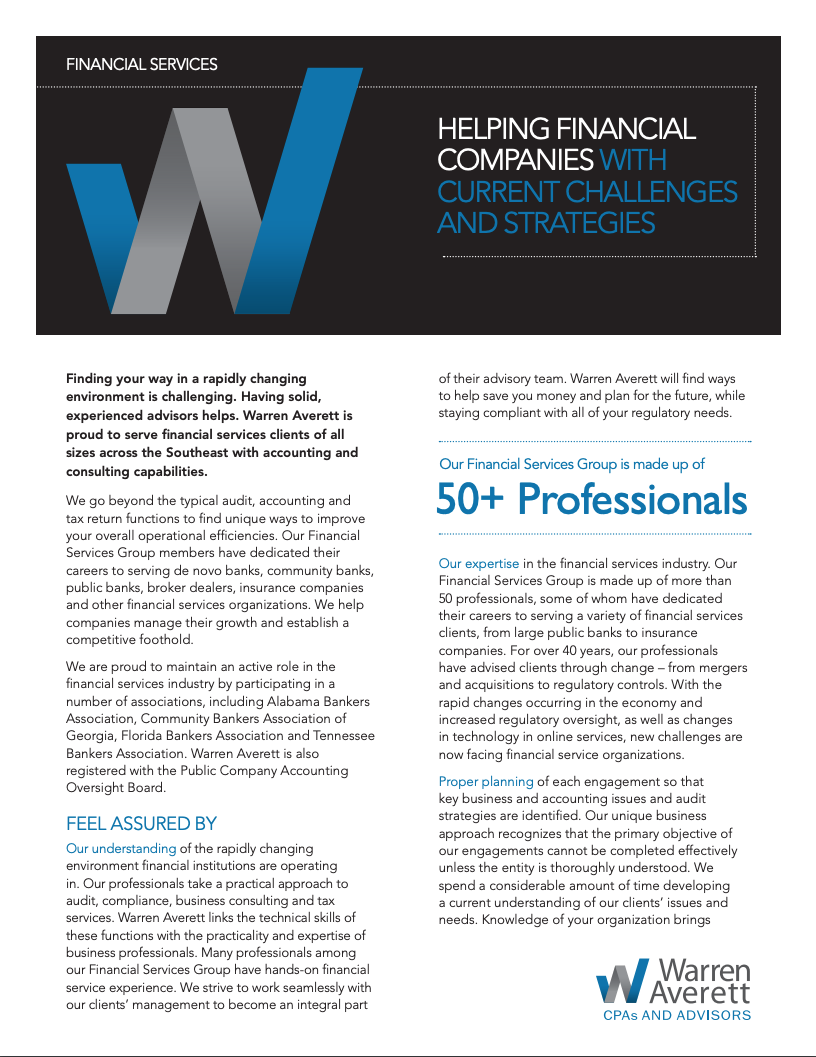 FINANCIAL SERVICES

HELPING FINANCIAL COMPANIES WITH CURRENT CHALLENGES AND STRATEGIES

Finding your way in a rapidly changing environment is challenging. Having solid, experienced advisors helps. Warren Averett is proud to serve financial services clients of all sizes across the Southeast with accounting and consulting capabilities.

We go beyond the typical audit, accounting and tax return functions to find unique ways to improve your overall operational efficiencies. Our Financial Services Group members have dedicated their careers to serving de novo banks, community banks, public banks, broker dealers, insurance companies and other financial services organizations. We help companies manage their growth and establish a competitive foothold.

We are proud to maintain an active role in the financial services industry by participating in a number of associations, including Alabama Bankers Association, Community Bankers Association of Georgia, Florida Bankers Association and Tennessee Bankers Association. Warren Averett is also registered with the Public Company Accounting Oversight Board.

FEEL ASSURED BY

Our understanding of the rapidly changing environment financial institutions are operating in. Our professionals take a practical approach to audit, compliance, business consulting and tax services. Warren Averett links the technical skills of these functions with the practicality and expertise of business professionals. Many professionals among our Financial Services Group have hands-on financial service experience. We strive to work seamlessly with our clients' management to become an integral part of their advisory team. Warren Averett will find ways to help save you money and plan for the future, while staying compliant with all of your regulatory needs.

Our Financial Services Group is made up of

50+ Professionals

Our expertise in the financial services industry. Our Financial Services Group is made up of more than 50 professionals, some of whom have dedicated their careers to serving a variety of financial services clients, from large public banks to insurance companies. For over 40 years, our professionals have advised clients through change – from mergers and acquisitions to regulatory controls. With the rapid changes occurring in the economy and increased regulatory oversight, as well as changes in technology in online services, new challenges are now facing financial service organizations.

Proper planning of each engagement so that key business and accounting issues and audit strategies are identified. Our unique business approach recognizes that the primary objective of our engagements cannot be completed effectively unless the entity is thoroughly understood. We spend a considerable amount of time developing a current understanding of our clients' issues and needs. Knowledge of your organization brings

Warren Averett
CPAs AND ADVISORS